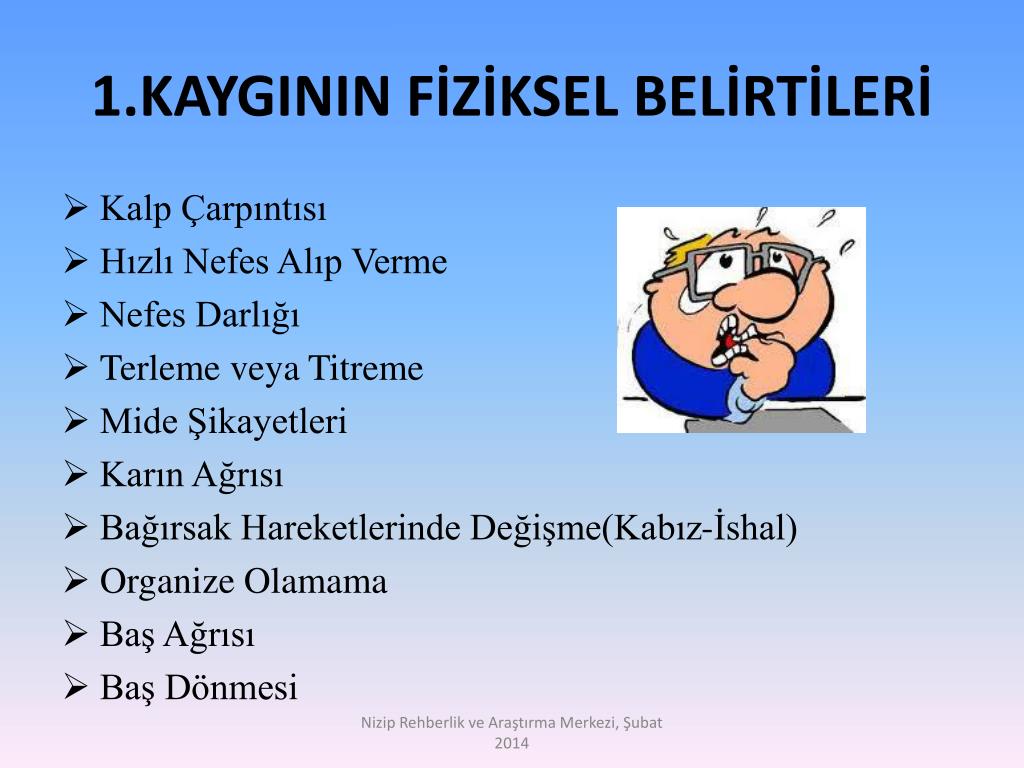 1.KAYGININ FİZİKSEL BELİRTİLERİ

➢ Kalp Çarpıntısı
➢ Hızlı Nefes Alıp Verme
➢ Nefes Darlığı
➢ Terleme veya Titreme
➢ Mide Şikayetleri
➢ Karın Ağrısı
➢ Bağırsak Hareketlerinde Değişme(Kabız-İshal)
➢ Organize Olamama
➢ Baş Ağrısı
➢ Baş Dönmesi

Nizip Rehberlik ve Araştırma Merkezi, Şubat 2014